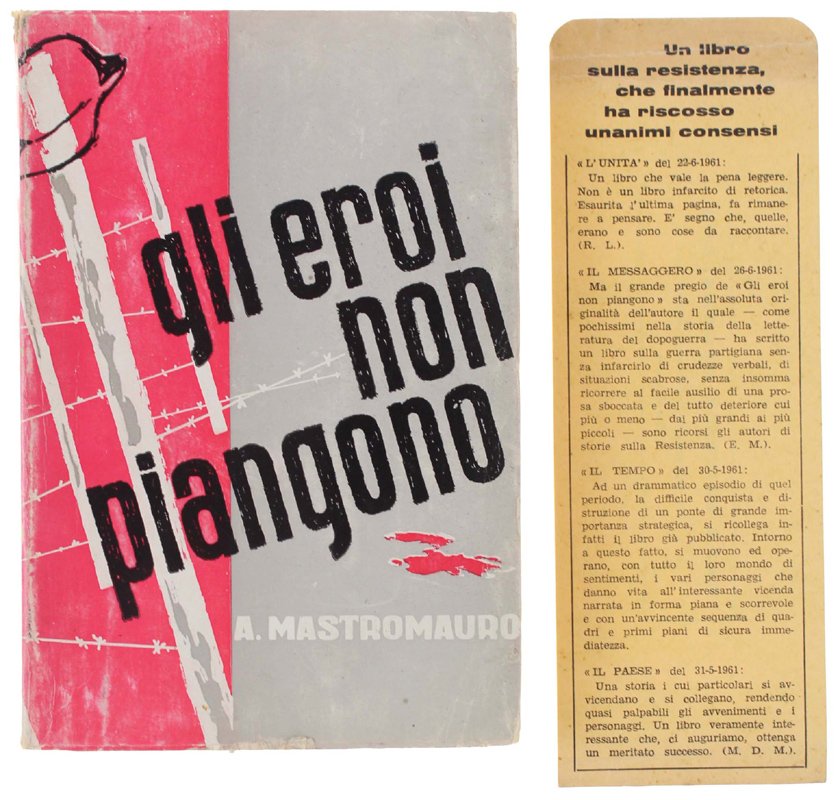 gli eroi non piangono

A. MASTROMAURO

Un libro sulla resistenza, che finalmente ha riscosso unanimi consensi

« L' UNITA' » del 22-6-1961:
Un libro che vale la pena leggere. Non è un libro infarcito di retorica. Esaurita l'ultima pagina, fa rimanere a pensare. E' segno che, quelle, erano e sono cose da raccontare. (R. L.).

« IL MESSAGGERO » del 26-6-1961:
Ma il grande pregio de « Gli eroi non piangono » sta nell'assoluta originalità dell'autore il quale — come pochissimi nella storia della letteratura del dopoguerra — ha scritto un libro sulla guerra partigiana senza infarcirlo di crudezze verbali, di situazioni scabrose, senza insomma ricorrere al facile ausilio di una prosa sboccata e del tutto deteriore cui più o meno — dai più grandi ai più piccoli — sono ricorsi gli autori di storie sulla Resistenza. (E. M.).

« IL TEMPO » del 30-5-1961:
Ad un drammatico episodio di quel periodo, la difficile conquista e distruzione di un ponte di grande importanza strategica, si ricollega infatti il libro già pubblicato. Intorno a questo fatto, si muovono ed operano, con tutto il loro mondo di sentimenti, i vari personaggi che danno vita all'interessante vicenda narrata in forma piana e scorrevole e con un'avvincente sequenza di quadri e primi piani di sicura immediatezza.

« IL PAESE » del 31-5-1961:
Una storia i cui particolari si avvicendano e si collegano, rendendo quasi palpabili gli avvenimenti e i personaggi. Un libro veramente interessante che, ci auguriamo, ottenga un meritato successo. (M. D. M.).